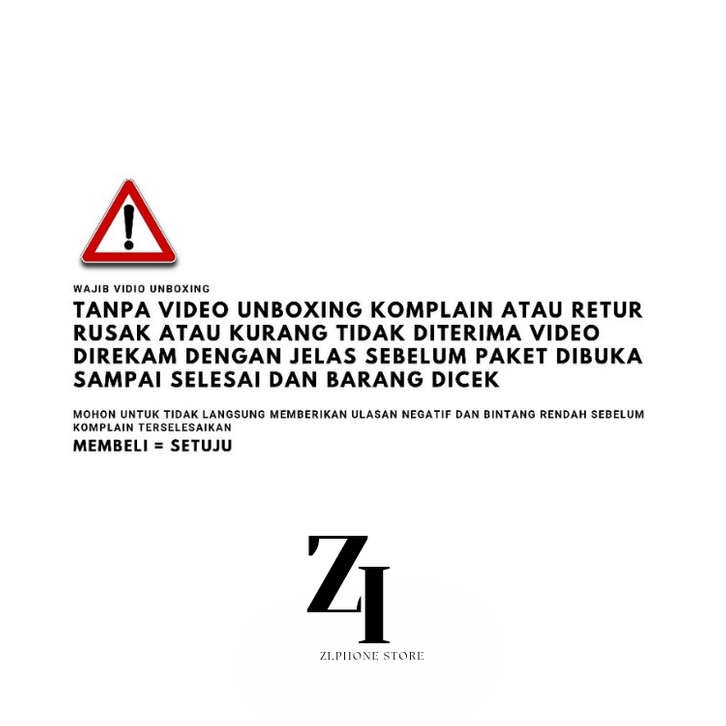 WAJIB VIDIO UNBOXING

TANPA VIDEO UNBOXING KOMPLAIN ATAU RETUR RUSAK ATAU KURANG TIDAK DITERIMA VIDEO DIREKAM DENGAN JELAS SEBELUM PAKET DIBUKA SAMPAI SELESAI DAN BARANG DICEK

MOHON UNTUK TIDAK LANGSUNG MEMBERIKAN ULASAN NEGATIF DAN BINTANG RENDAH SEBELUM KOMPLAIN TERSELESAIKAN

MEMBELI = SETUJU

ZI

ZI.PHONE STORE